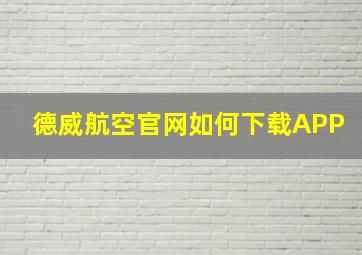 德威航空官网如何下载APP